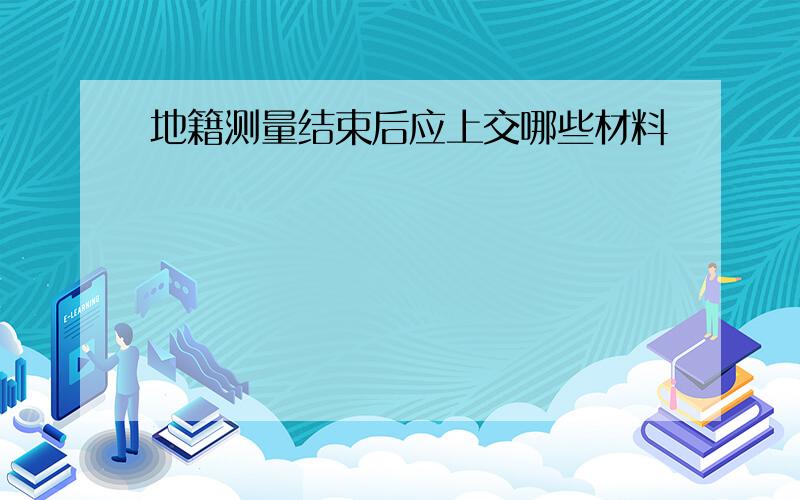 地籍测量结束后应上交哪些材料

E-LEARNING